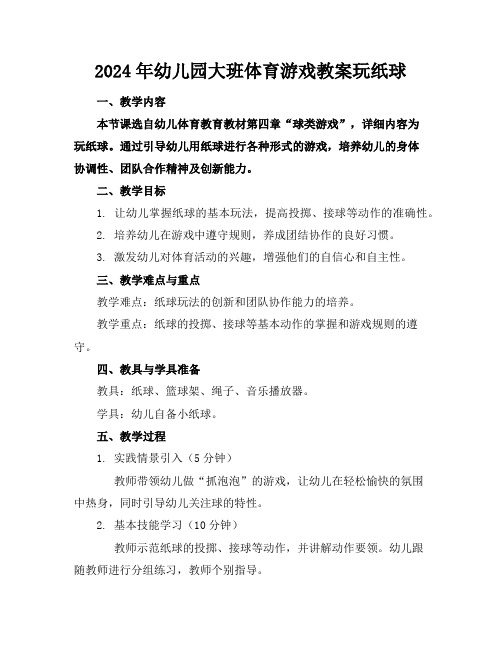 2024年幼儿园大班体育游戏教案玩纸球

一、教学内容

本节课选自幼儿体育教育教材第四章“球类游戏”，详细内容为玩纸球。通过引导幼儿用纸球进行各种形式的游戏，培养幼儿的身体协调性、团队合作精神及创新能力。

二、教学目标

1. 让幼儿掌握纸球的基本玩法，提高投掷、接球等动作的准确性。

2. 培养幼儿在游戏中遵守规则，养成团结协作的良好习惯。

3. 激发幼儿对体育活动的兴趣，增强他们的自信心和自主性。

三、教学难点与重点

教学难点：纸球玩法的创新和团队协作能力的培养。

教学重点：纸球的投掷、接球等基本动作的掌握和游戏规则的遵守。

四、教具与学具准备

教具：纸球、篮球架、绳子、音乐播放器。

学具：幼儿自备小纸球。

五、教学过程

1. 实践情景引入（5分钟）

教师带领幼儿做“抓泡泡”的游戏，让幼儿在轻松愉快的氛围中热身，同时引导幼儿关注球的特性。

2. 基本技能学习（10分钟）

教师示范纸球的投掷、接球等动作，并讲解动作要领。幼儿跟随教师进行分组练习，教师个别指导。